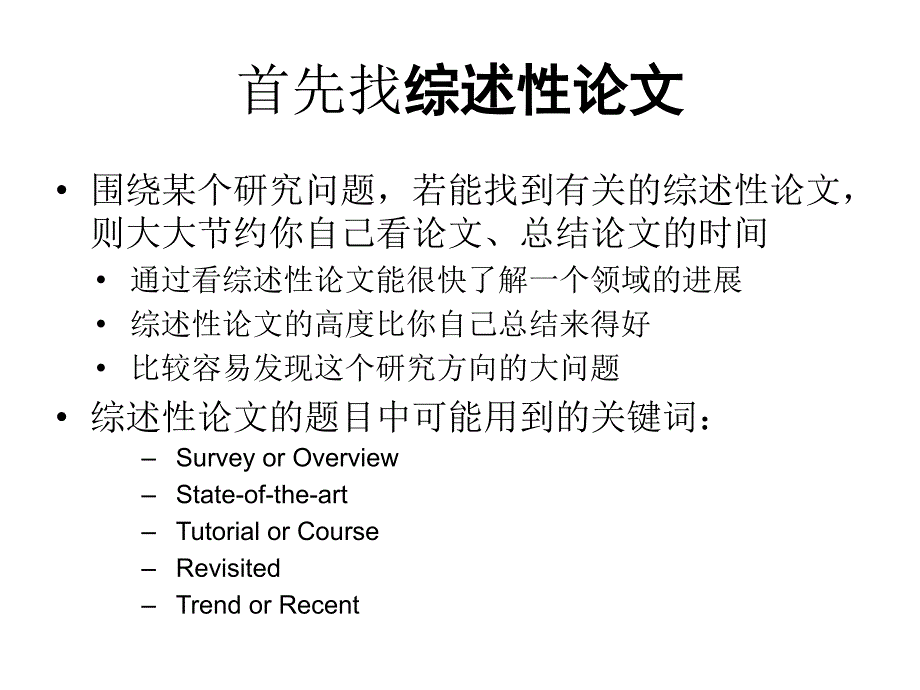 首先找综述性论文

• 围绕某个研究问题，若能找到有关的综述性论文，则大大节约你自己看论文、总结论文的时间
  • 通过看综述性论文能很快了解一个领域的进展
  • 综述性论文的高度比你自己总结来得好
  • 比较容易发现这个研究方向的大问题
• 综述性论文的题目中可能用到的关键词：
  – Survey or Overview
  – State-of-the-art
  – Tutorial or Course
  – Revisited
  – Trend or Recent